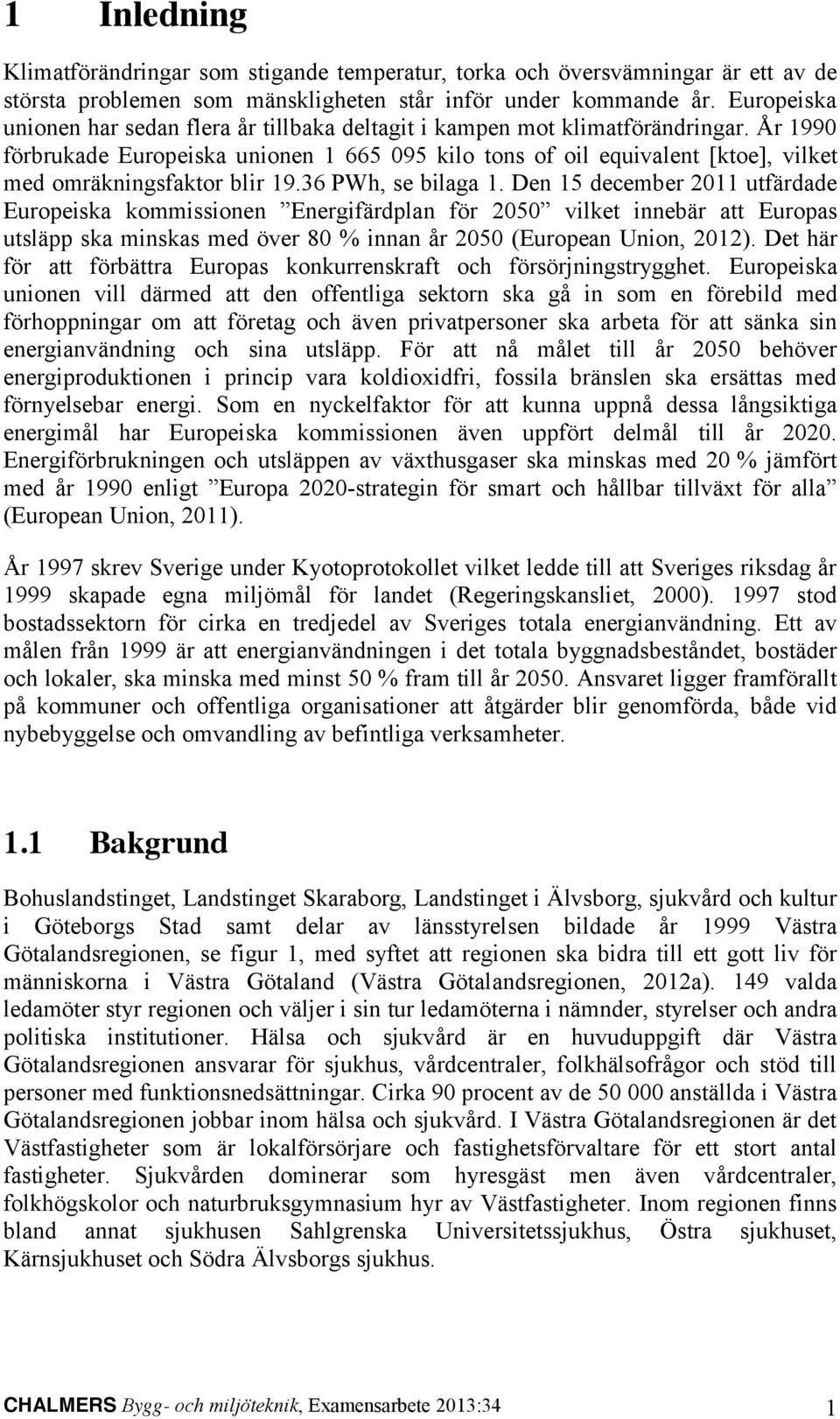 1 Inledning

Klimatförändringar som stigande temperatur, torka och översvämningar är ett av de största problemen som mänskligheten står inför under kommande år. Europeiska unionen har sedan flera år tillbaka deltagit i kampen mot klimatförändringar. År 1990 förbrukade Europeiska unionen 1 665 095 kilo tons of oil equivalent [ktoe], vilket med omräkningsfaktor blir 19.36 PWh, se bilaga 1. Den 15 december 2011 utfärdade Europeiska kommissionen ”Energifärdplan för 2050” vilket innebär att Europas utsläpp ska minskas med över 80 % innan år 2050 (European Union, 2012). Det här för att förbättra Europas konkurrenskraft och försörjningstrygghet. Europeiska unionen vill därmed att den offentliga sektorn ska gå in som en förebild med förhoppningar om att företag och även privatpersoner ska arbeta för att sänka sin energianvändning och sina utsläpp. För att nå målet till år 2050 behöver energiproduktionen i princip vara koldioxidfri, fossila bränslen ska ersättas med förnyelsebar energi. Som en nyckelfaktor för att kunna uppnå dessa långsiktiga energimål har Europeiska kommissionen även uppfört delmål till år 2020. Energiförbrukningen och utsläppen av växthusgaser ska minskas med 20 % jämfört med år 1990 enligt ”Europa 2020-strategin för smart och hållbar tillväxt för alla” (European Union, 2011).

År 1997 skrev Sverige under Kyotoprotokollet vilket ledde till att Sveriges riksdag år 1999 skapade egna miljömål för landet (Regeringskansliet, 2000). 1997 stod bostadssektorn för cirka en tredjedel av Sveriges totala energianvändning. Ett av målen från 1999 är att energianvändningen i det totala byggnadsbeståndet, bostäder och lokaler, ska minska med minst 50 % fram till år 2050. Ansvaret ligger framförallt på kommuner och offentliga organisationer att åtgärder blir genomförda, både vid nybebyggelse och omvandling av befintliga verksamheter.

1.1 Bakgrund

Bohuslandstinget, Landstinget Skaraborg, Landstinget i Älvsborg, sjukvård och kultur i Göteborgs Stad samt delar av länsstyrelsen bildade år 1999 Västra Götalandsregionen, se figur 1, med syftet att regionen ska bidra till ett gott liv för människorna i Västra Götaland (Västra Götalandsregionen, 2012a). 149 valda ledamöter styr regionen och väljer i sin tur ledamöterna i nämnder, styrelser och andra politiska institutioner. Hälsa och sjukvård är en huvuduppgift där Västra Götalandsregionen ansvarar för sjukhus, vårdcentraler, folkhälsofrågor och stöd till personer med funktionsnedsättningar. Cirka 90 procent av de 50 000 anställda i Västra Götalandsregionen jobbar inom hälsa och sjukvård. I Västra Götalandsregionen är det Västfastigheter som är lokalförsörjare och fastighetsförvaltare för ett stort antal fastigheter. Sjukvården dominerar som hyresgäst men även vårdcentraler, folkhögskolor och naturbruksgymnasium hyr av Västfastigheter. Inom regionen finns bland annat sjukhusen Sahlgrenska Universitetssjukhus, Östra sjukhuset, Kärnsjukhuset och Södra Älvsborgs sjukhus.

CHALMERS Bygg- och miljöteknik, Examensarbete 2013:34 1